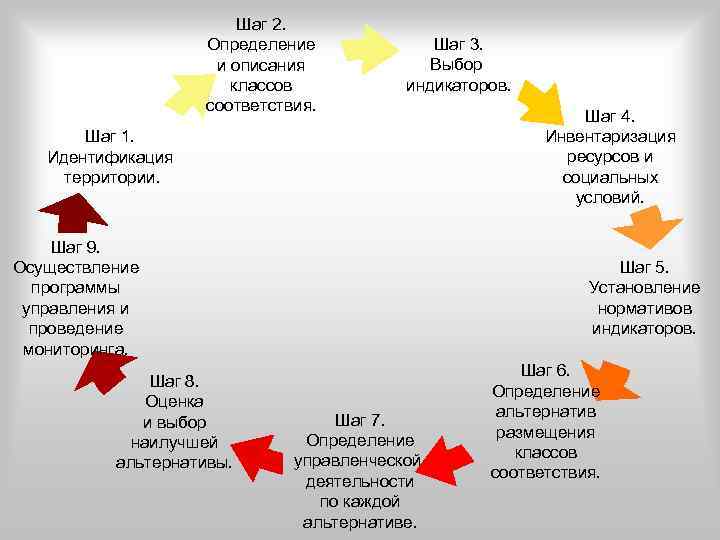 Шаг 1.
Идентификация территории.

Шаг 2.
Определение и описания классов соответствия.

Шаг 3.
Выбор индикаторов.

Шаг 4.
Инвентаризация ресурсов и социальных условий.

Шаг 5.
Установление нормативов индикаторов.

Шаг 6.
Определение альтернатив размещения классов соответствия.

Шаг 7.
Определение управленческой деятельности по каждой альтернативе.

Шаг 8.
Оценка и выбор наилучшей альтернативы.

Шаг 9.
Осуществление программы управления и проведение мониторинга.